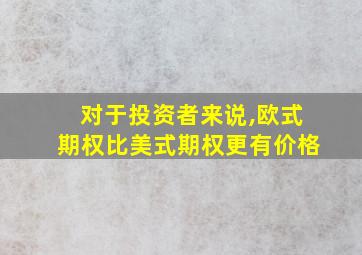 对于投资者来说,欧式期权比美式期权更有价格